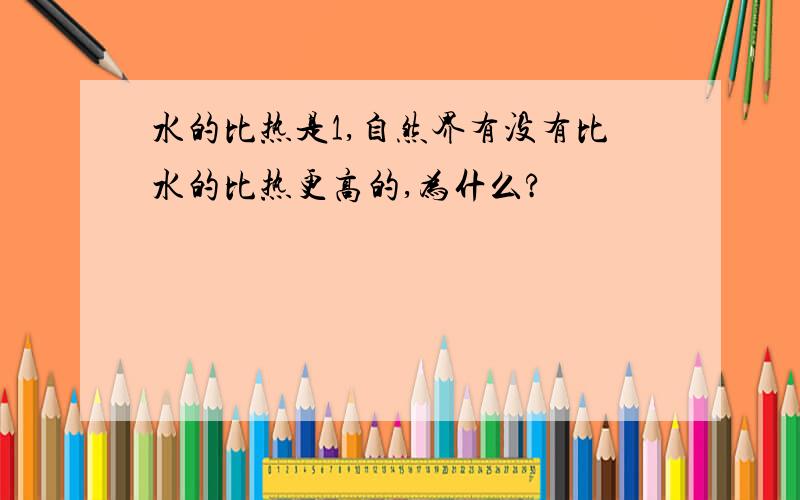 水的比热是1,自然界有没有比水的比热更高的,为什么?